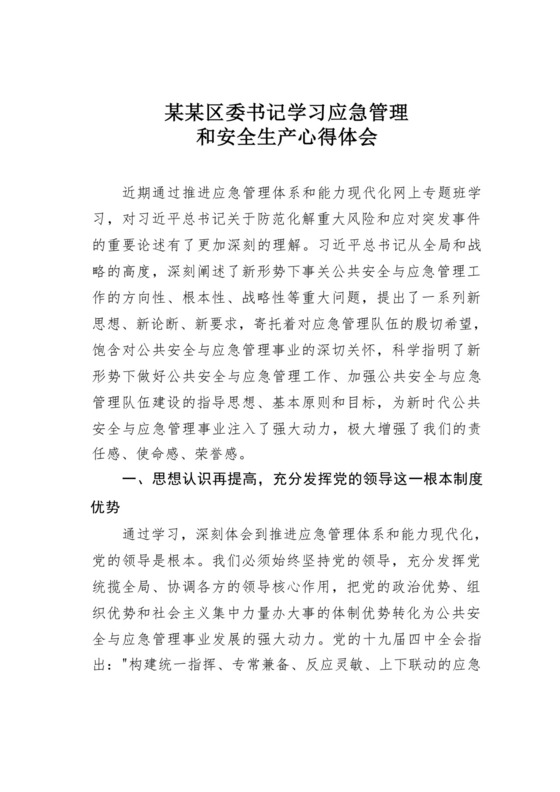 某某区委书记学习应急管理
和安全生产心得体会

近期通过推进应急管理体系和能力现代化网上专题班学习，对习近平总书记关于防范化解重大风险和应对突发事件的重要论述有了更加深刻的理解。习近平总书记从全局和战略的高度，深刻阐述了新形势下事关公共安全与应急管理工作的方向性、根本性、战略性等重大问题，提出了一系列新思想、新论断、新要求，寄托着对应急管理队伍的殷切希望，饱含对公共安全与应急管理事业的深切关怀，科学指明了新形势下做好公共安全与应急管理工作、加强公共安全与应急管理队伍建设的指导思想、基本原则和目标，为新时代公共安全与应急管理事业注入了强大动力，极大增强了我们的责任感、使命感、荣誉感。

一、思想认识再提高，充分发挥党的领导这一根本制度优势

通过学习，深刻体会到推进应急管理体系和能力现代化，党的领导是根本。我们必须始终坚持党的领导，充分发挥党统揽全局、协调各方的领导核心作用，把党的政治优势、组织优势和社会主义集中力量办大事的体制优势转化为公共安全与应急管理事业发展的强大动力。党的十九届四中全会指出："构建统一指挥、专常兼备、反应灵敏、上下联动的应急